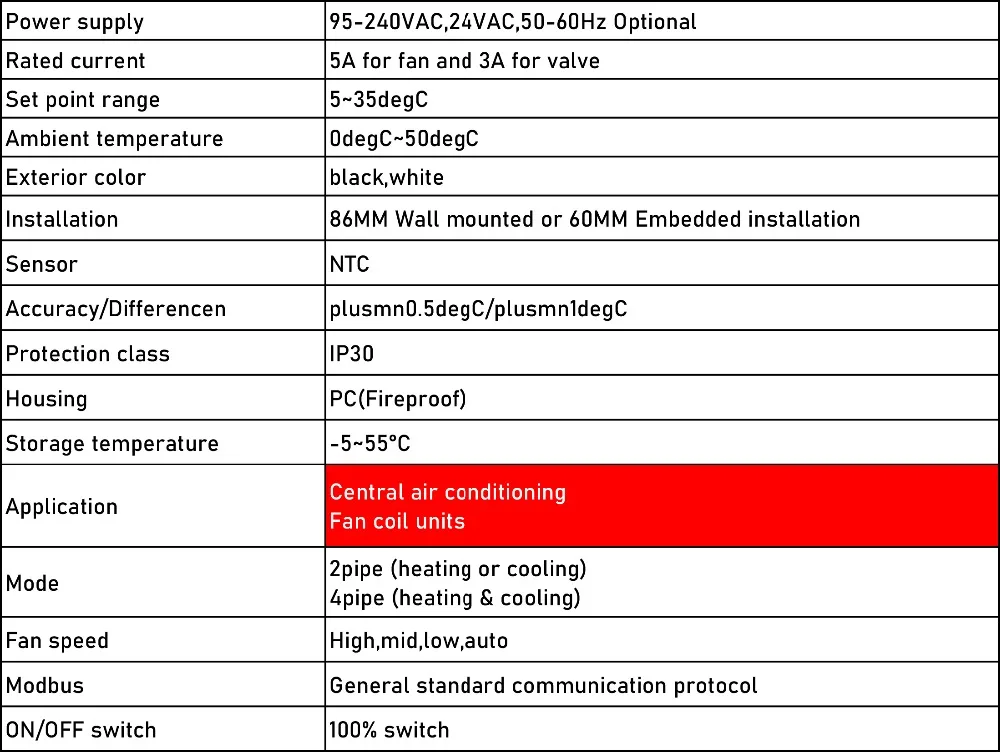 | Power supply | 95-240VAC,24VAC,50-60Hz Optional |
|---|---|
| Rated current | 5A for fan and 3A for valve |
| Set point range | 5~35degC |
| Ambient temperature | 0degC~50degC |
| Exterior color | black,white |
| Installation | 86MM Wall mounted or 60MM Embedded installation |
| Sensor | NTC |
| Accuracy/Differencen | plusmn0.5degC/plusmn1degC |
| Protection class | IP30 |
| Housing | PC(Fireproof) |
| Storage temperature | -5~55°C |
| Application | Central air conditioning Fan coil units |
| Mode | 2pipe (heating or cooling) 4pipe (heating & cooling) |
| Fan speed | High,mid,low,auto |
| Modbus | General standard communication protocol |
| ON/OFF switch | 100% switch |